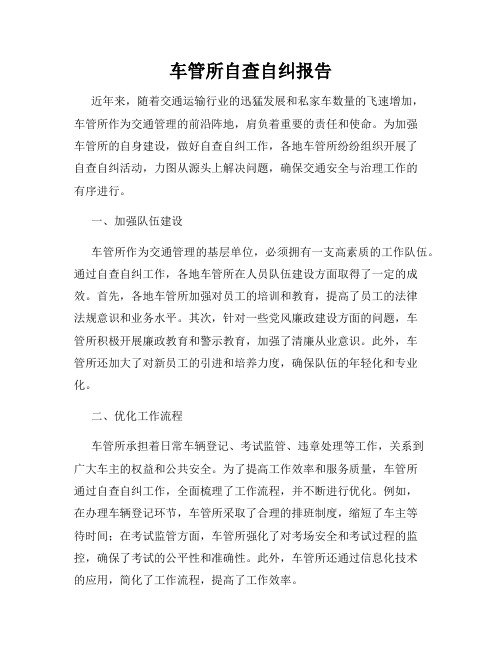 车管所自查自纠报告

近年来，随着交通运输行业的迅猛发展和私家车数量的飞速增加，车管所作为交通管理的前沿阵地，肩负着重要的责任和使命。为加强车管所的自身建设，做好自查自纠工作，各地车管所纷纷组织开展了自查自纠活动，力图从源头上解决问题，确保交通安全与治理工作的有序进行。

一、加强队伍建设

车管所作为交通管理的基层单位，必须拥有一支高素质的工作队伍。通过自查自纠工作，各地车管所在人员队伍建设方面取得了一定的成效。首先，各地车管所加强对员工的培训和教育，提高了员工的法律法规意识和业务水平。其次，针对一些党风廉政建设方面的问题，车管所积极开展廉政教育和警示教育，加强了清廉从业意识。此外，车管所还加大了对新员工的引进和培养力度，确保队伍的年轻化和专业化。

二、优化工作流程

车管所承担着日常车辆登记、考试监管、违章处理等工作，关系到广大车主的权益和公共安全。为了提高工作效率和服务质量，车管所通过自查自纠工作，全面梳理了工作流程，并不断进行优化。例如，在办理车辆登记环节，车管所采取了合理的排班制度，缩短了车主等待时间；在考试监管方面，车管所强化了对考场安全和考试过程的监控，确保了考试的公平性和准确性。此外，车管所还通过信息化技术的应用，简化了工作流程，提高了工作效率。